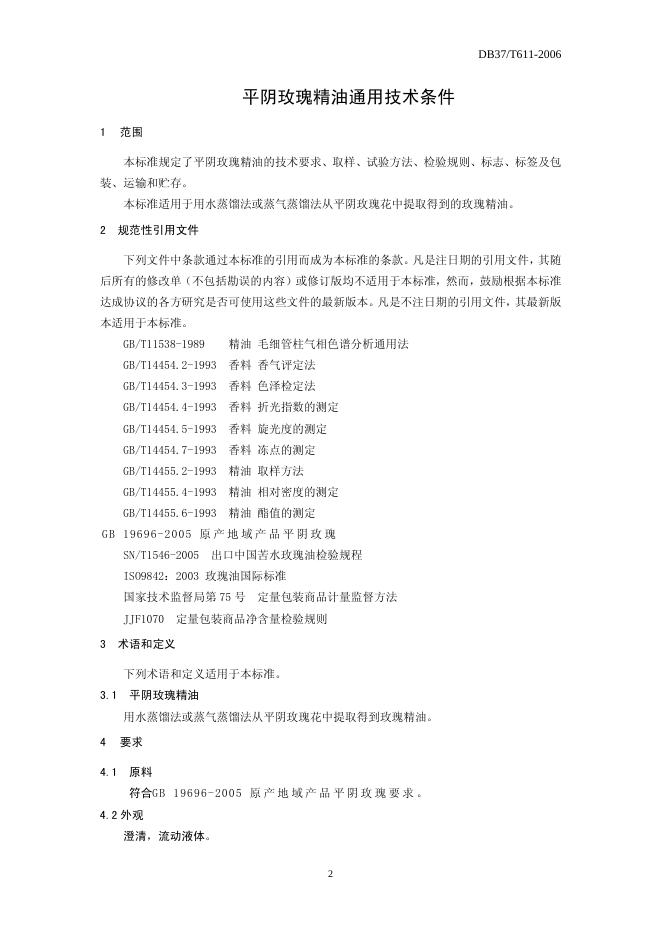 DB37/T611-2006

平阴玫瑰精油通用技术条件

1 范围

本标准规定了平阴玫瑰精油的技术要求、取样、试验方法、检验规则、标志、标签及包装、运输和贮存。

本标准适用于用水蒸馏法或蒸气蒸馏法从平阴玫瑰花中提取得到的玫瑰精油。

2 规范性引用文件

下列文件中条款通过本标准的引用而成为本标准的条款。凡是注日期的引用文件，其随后所有的修改单（不包括勘误的内容）或修订版均不适用于本标准，然而，鼓励根据本标准达成协议的各方研究是否可使用这些文件的最新版本。凡是不注日期的引用文件，其最新版本适用于本标准。

GB/T11538-1989 精油 毛细管柱气相色谱分析通用法
GB/T14454.2-1993 香料 香气评定法
GB/T14454.3-1993 香料 色泽检定法
GB/T14454.4-1993 香料 折光指数的测定
GB/T14454.5-1993 香料 旋光度的测定
GB/T14454.7-1993 香料 冻点的测定
GB/T14455.2-1993 精油 取样方法
GB/T14455.4-1993 精油 相对密度的测定
GB/T14455.6-1993 精油 酯值的测定
GB 19696-2005 原产地域产品平阴玫瑰
SN/T1546-2005 出口中国苦水玫瑰油检验规程
ISO9842：2003 玫瑰油国际标准
国家技术监督局第75号 定量包装商品计量监督方法
JJF1070 定量包装商品净含量检验规则

3 术语和定义

下列术语和定义适用于本标准。

3.1 平阴玫瑰精油

用水蒸馏法或蒸气蒸馏法从平阴玫瑰花中提取得到玫瑰精油。

4 要求

4.1 原料

符合GB 19696-2005 原产地域产品平阴玫瑰要求。

4.2 外观

澄清，流动液体。

2